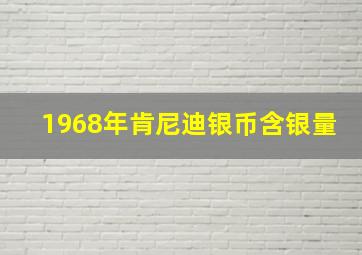 1968年肯尼迪银币含银量